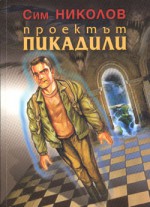 Сим НИКОЛОВ
проектът
ПИКАДИЛИ